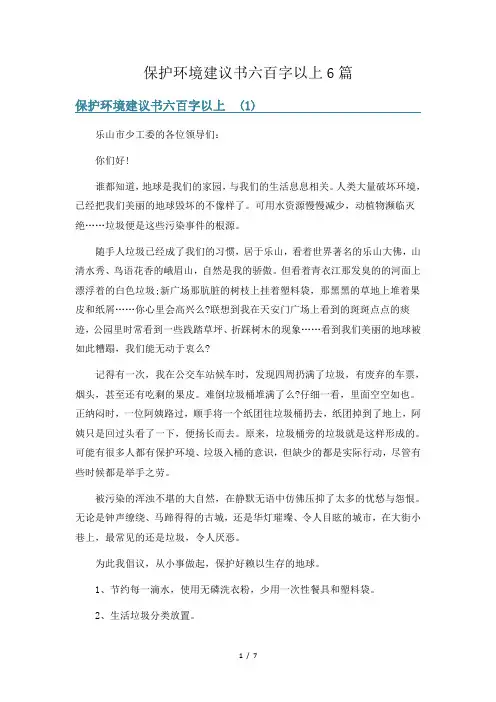 保护环境建议书六百字以上6篇

保护环境建议书六百字以上 (1)

乐山市少工委的各位领导们:

你们好!

谁都知道，地球是我们的家园，与我们的生活息息相关。人类大量破坏环境，已经把我们美丽的地球毁坏的不像样了。可用水资源慢慢减少，动植物濒临灭绝……垃圾便是这些污染事件的根源。

随手人垃圾已经成了我们的习惯，居于乐山，看着世界著名的乐山大佛，山清水秀、鸟语花香的峨眉山，自然是我的骄傲。但看着青衣江那发臭的的河面上漂浮着的白色垃圾;新广场那肮脏的树枝上挂着塑料袋，那黑黑的草地上堆着果皮和纸屑……你心里会高兴么?联想到我在天安门广场上看到的斑斑点点的痰迹，公园里时常看到一些践踏草坪、折踩树木的现象……看到我们美丽的地球被如此糟蹋，我们能无动于衷么?

记得有一次，我在公交车站候车时，发现四周扔满了垃圾，有废弃的车票，烟头，甚至还有吃剩的果皮。难倒垃圾桶堆满了么?仔细一看，里面空空如也。正纳闷时，一位阿姨路过，顺手将一个纸团往垃圾桶扔去，纸团掉到了地上，阿姨只是回过头看了一下，便扬长而去。原来，垃圾桶旁的垃圾就是这样形成的。可能有很多人都有保护环境、垃圾入桶的意识，但缺少的都是实际行动，尽管有些时候都是举手之劳。

被污染的浑浊不堪的大自然，在静默无语中仿佛压抑了太多的忧愁与怨恨。无论是钟声缭绕、马蹄得得的古城，还是华灯璀璨、令人目眩的城市，在大街小巷上，最常见的还是垃圾，令人厌恶。

为此我倡议，从小事做起，保护好赖以生存的地球。

1、节约每一滴水，使用无磷洗衣粉，少用一次性餐具和塑料袋。

2、生活垃圾分类放置。

1 / 7